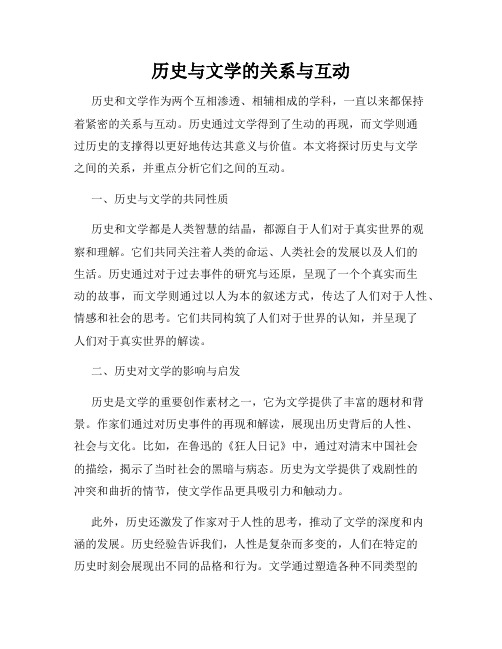 历史与文学的关系与互动

历史和文学作为两个互相渗透、相辅相成的学科，一直以来都保持着紧密的关系与互动。历史通过文学得到了生动的再现，而文学则通过历史的支撑得以更好地传达其意义与价值。本文将探讨历史与文学之间的关系，并重点分析它们之间的互动。

一、历史与文学的共同性质

历史和文学都是人类智慧的结晶，都源自于人们对于真实世界的观察和理解。它们共同关注着人类的命运、人类社会的发展以及人们的生活。历史通过对于过去事件的研究与还原，呈现了一个个真实而生动的故事，而文学则通过以人为本的叙述方式，传达了人们对于人性、情感和社会的思考。它们共同构筑了人们对于世界的认知，并呈现了人们对于真实世界的解读。

二、历史对文学的影响与启发

历史是文学的重要创作素材之一，它为文学提供了丰富的题材和背景。作家们通过对历史事件的再现和解读，展现出历史背后的人性、社会与文化。比如，在鲁迅的《狂人日记》中，通过对清末中国社会的描绘，揭示了当时社会的黑暗与病态。历史为文学提供了戏剧性的冲突和曲折的情节，使文学作品更具吸引力和触动力。

此外，历史还激发了作家对于人性的思考，推动了文学的深度和内涵的发展。历史经验告诉我们，人性是复杂而多变的，人们在特定的历史时刻会展现出不同的品格和行为。文学通过塑造各种不同类型的